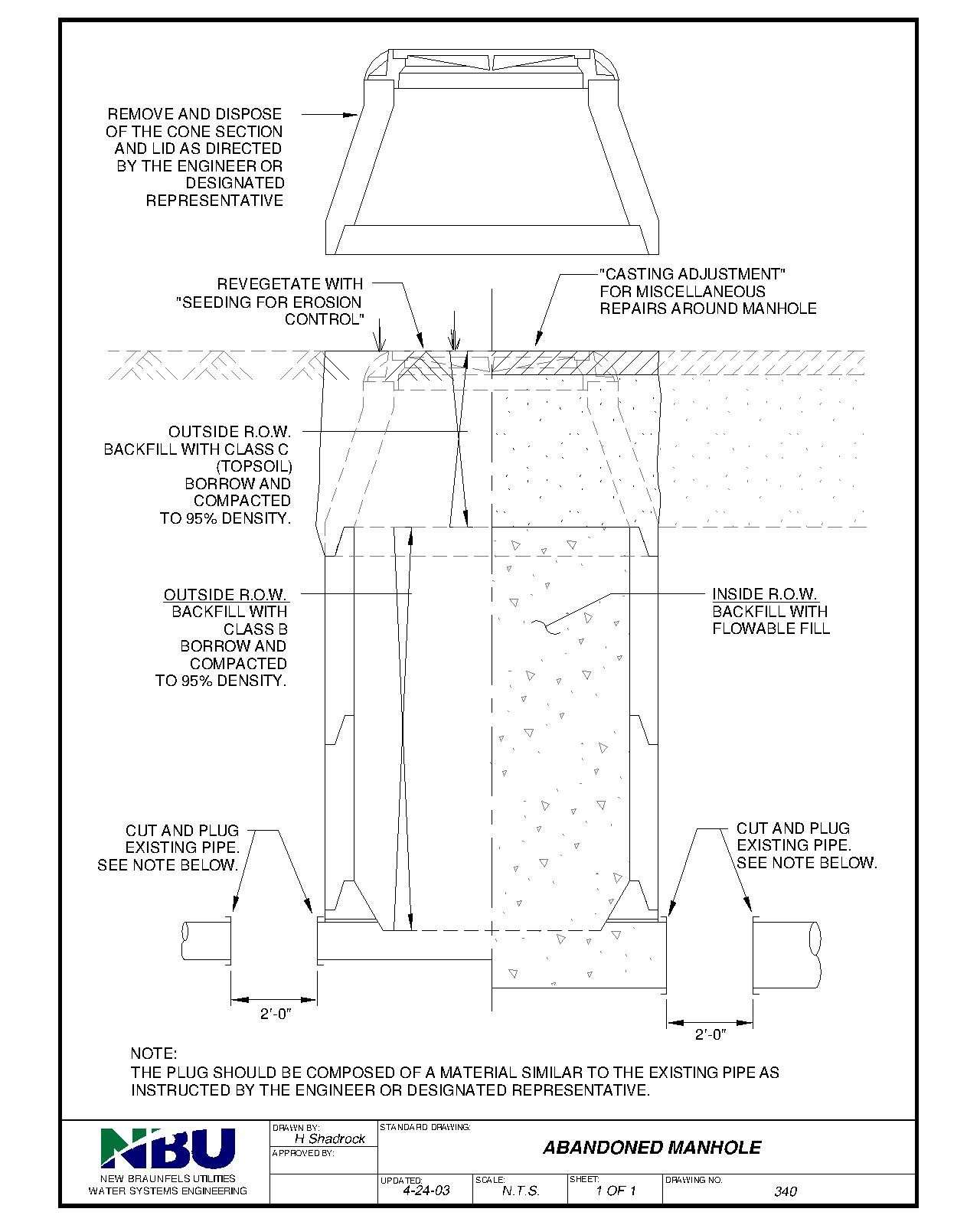 REMOVE AND DISPOSE OF THE CONE SECTION AND LID AS DIRECTED BY THE ENGINEER OR DESIGNATED REPRESENTATIVE

REVEGETATE WITH "SEEDING FOR EROSION CONTROL"

"CASTING ADJUSTMENT" FOR MISCELLANEOUS REPAIRS AROUND MANHOLE

OUTSIDE R.O.W. BACKFILL WITH CLASS C (TOPSOIL) BORROW AND COMPACTED TO 95% DENSITY.

OUTSIDE R.O.W. BACKFILL WITH CLASS B BORROW AND COMPACTED TO 95% DENSITY.

INSIDE R.O.W. BACKFILL WITH FLOWABLE FILL

CUT AND PLUG EXISTING PIPE. SEE NOTE BELOW.

CUT AND PLUG EXISTING PIPE. SEE NOTE BELOW.

2'-0"

2'-0"

NOTE:
THE PLUG SHOULD BE COMPOSED OF A MATERIAL SIMILAR TO THE EXISTING PIPE AS INSTRUCTED BY THE ENGINEER OR DESIGNATED REPRESENTATIVE.

NBU
NEW BRAUNFELS UTILITIES
WATER SYSTEMS ENGINEERING

DRAWN BY:
H Shadrock
APPROVED BY:

STANDARD DRAWING:
ABANDONED MANHOLE

UPDATED:
4-24-03
SCALE:
N.T.S.
SHEET:
1 OF 1
DRAWING NO.
340